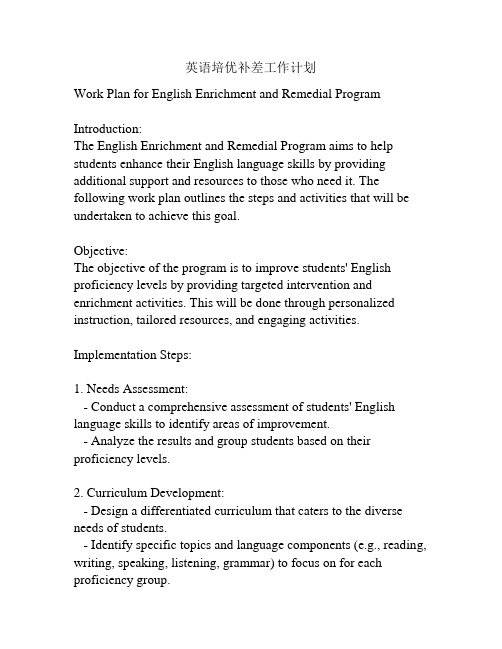 英语培优补差工作计划

Work Plan for English Enrichment and Remedial Program

Introduction:
The English Enrichment and Remedial Program aims to help students enhance their English language skills by providing additional support and resources to those who need it. The following work plan outlines the steps and activities that will be undertaken to achieve this goal.

Objective:
The objective of the program is to improve students' English proficiency levels by providing targeted intervention and enrichment activities. This will be done through personalized instruction, tailored resources, and engaging activities.

Implementation Steps:

1. Needs Assessment:
- Conduct a comprehensive assessment of students' English language skills to identify areas of improvement.
- Analyze the results and group students based on their proficiency levels.

2. Curriculum Development:
- Design a differentiated curriculum that caters to the diverse needs of students.
- Identify specific topics and language components (e.g., reading, writing, speaking, listening, grammar) to focus on for each proficiency group.